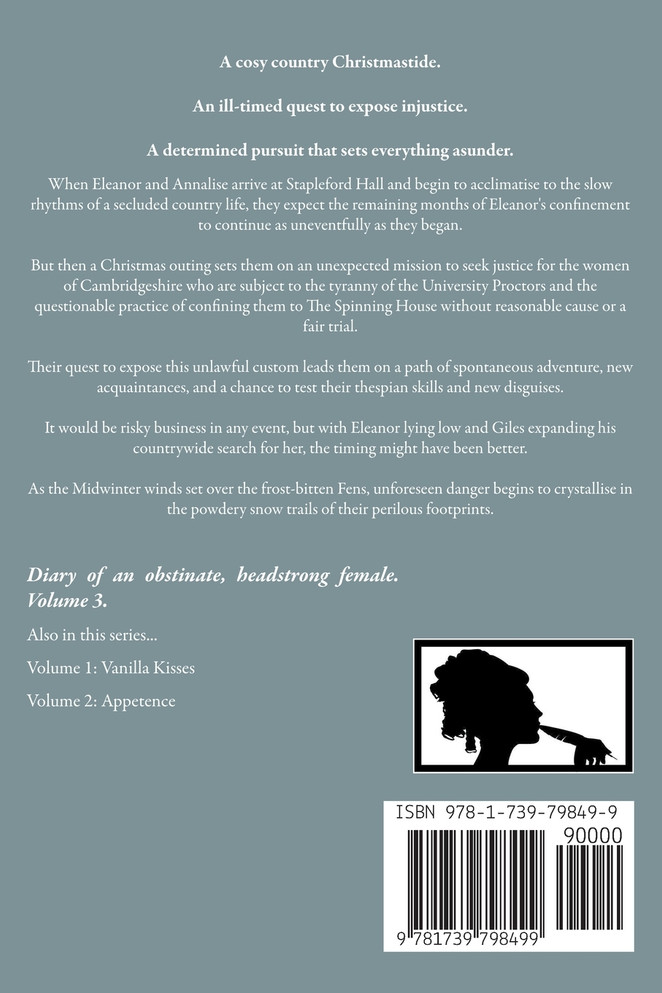 A cosy country Christmastide.

An ill-timed quest to expose injustice.

A determined pursuit that sets everything asunder.

When Eleanor and Annalise arrive at Stapleford Hall and begin to acclimatise to the slow rhythms of a secluded country life, they expect the remaining months of Eleanor's confinement to continue as uneventfully as they began.

But then a Christmas outing sets them on an unexpected mission to seek justice for the women of Cambridgeshire who are subject to the tyranny of the University Proctors and the questionable practice of confining them to The Spinning House without reasonable cause or a fair trial.

Their quest to expose this unlawful custom leads them on a path of spontaneous adventure, new acquaintances, and a chance to test their thespian skills and new disguises.

It would be risky business in any event, but with Eleanor lying low and Giles expanding his countrywide search for her, the timing might have been better.

As the Midwinter winds set over the frost-bitten Fens, unforeseen danger begins to crystallise in the powdery snow trails of their perilous footprints.

Diary of an obstinate, headstrong female. Volume 3.

Also in this series...

Volume 1: Vanilla Kisses

Volume 2: Appetence

ISBN 978-1-739-79849-9

90000

9 781739 798499